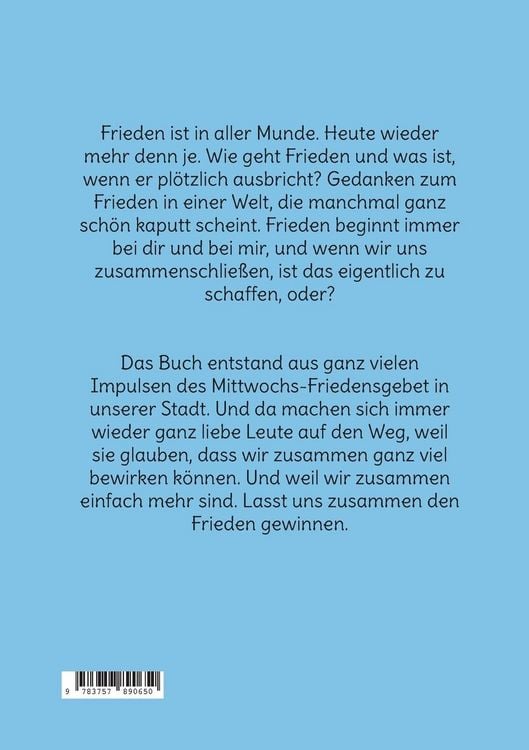 Frieden ist in aller Munde. Heute wieder mehr denn je. Wie geht Frieden und was ist, wenn er plötzlich ausbricht? Gedanken zum Frieden in einer Welt, die manchmal ganz schön kaputt scheint. Frieden beginnt immer bei dir und bei mir, und wenn wir uns zusammenschließen, ist das eigentlich zu schaffen, oder?

Das Buch entstand aus ganz vielen Impulsen des Mittwochs-Friedensgebet in unserer Stadt. Und da machen sich immer wieder ganz liebe Leute auf den Weg, weil sie glauben, dass wir zusammen ganz viel bewirken können. Und weil wir zusammen einfach mehr sind. Lasst uns zusammen den Frieden gewinnen.

9 783757 890650